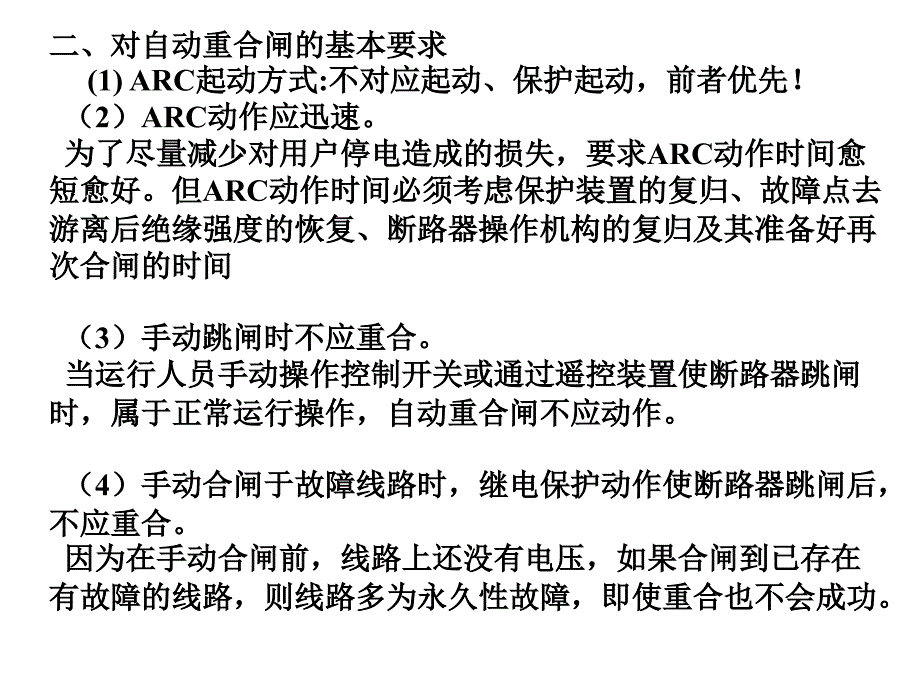 二、对自动重合闸的基本要求

(1) ARC起动方式:不对应起动、保护起动，前者优先！

（2）ARC动作应迅速。

为了尽量减少对用户停电造成的损失，要求ARC动作时间愈短愈好。但ARC动作时间必须考虑保护装置的复归、故障点去游离后绝缘强度的恢复、断路器操作机构的复归及其准备好再次合闸的时间

（3）手动跳闸时不应重合。

当运行人员手动操作控制开关或通过遥控装置使断路器跳闸时，属于正常运行操作，自动重合闸不应动作。

（4）手动合闸于故障线路时，继电保护动作使断路器跳闸后，不应重合。

因为在手动合闸前，线路上还没有电压，如果合闸到已存在有故障的线路，则线路多为永久性故障，即使重合也不会成功。